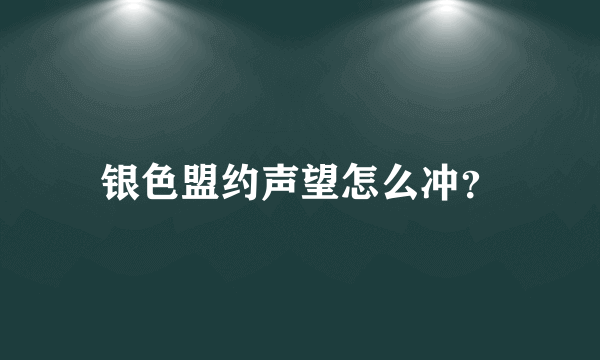 银色盟约声望怎么冲?